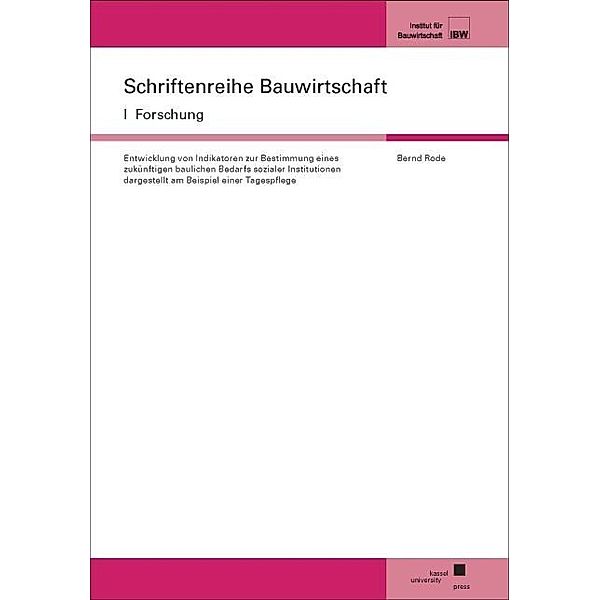 Institut für Bauwirtschaft IBW

Schriftenreihe Bauwirtschaft

I Forschung

Entwicklung von Indikatoren zur Bestimmung eines zukünftigen baulichen Bedarfs sozialer Institutionen dargestellt am Beispiel einer Tagespflege

Bernd Rode

kassel university press